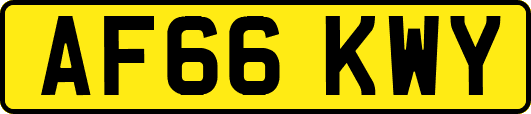 AF66 KWY